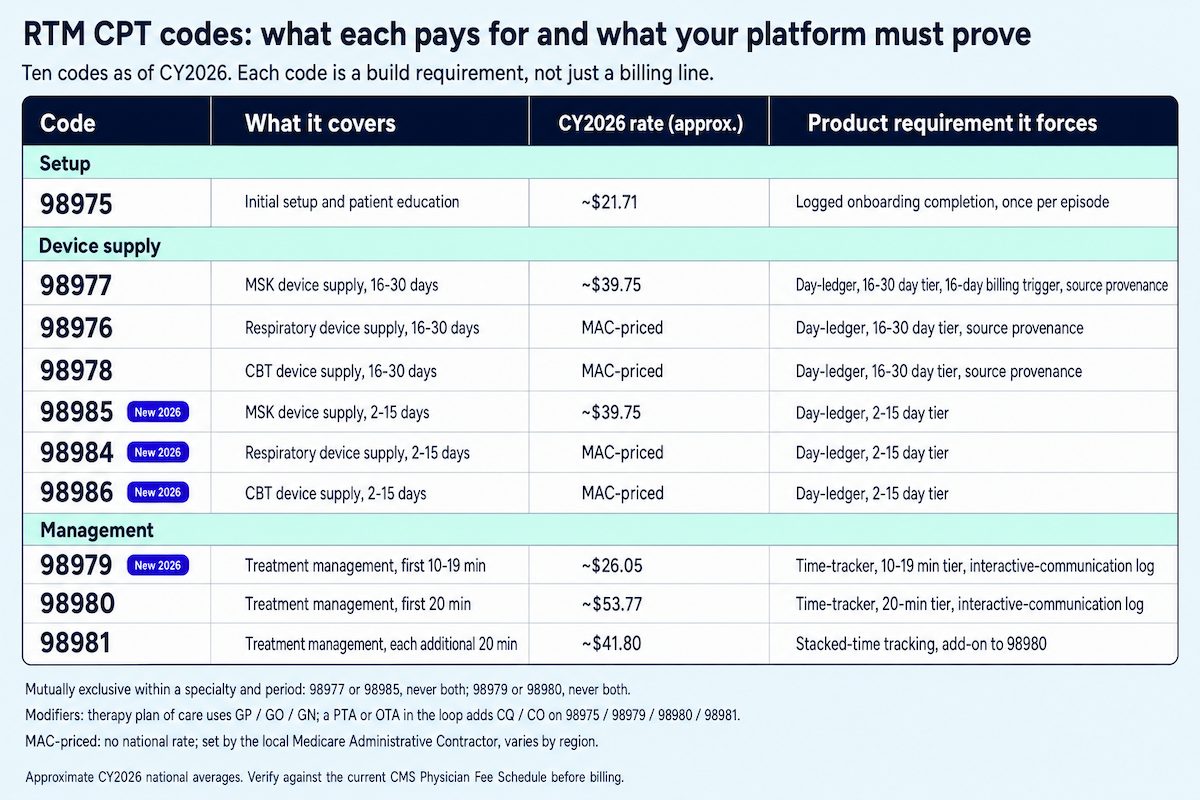 RTM CPT codes: what each pays for and what your platform must prove

Ten codes as of CY2026. Each code is a build requirement, not just a billing line.

| Code | What it covers | CY2026 rate (approx.) | Product requirement it forces |
|---|---|---|---|
| Setup | | | |
| 98975 | Initial setup and patient education | ~$21.71 | Logged onboarding completion, once per episode |
| Device supply | | | |
| 98977 | MSK device supply, 16-30 days | ~$39.75 | Day-ledger, 16-30 day tier, 16-day billing trigger, source provenance |
| 98976 | Respiratory device supply, 16-30 days | MAC-priced | Day-ledger, 16-30 day tier, source provenance |
| 98978 | CBT device supply, 16-30 days | MAC-priced | Day-ledger, 16-30 day tier, source provenance |
| 98985 New 2026 | MSK device supply, 2-15 days | ~$39.75 | Day-ledger, 2-15 day tier |
| 98984 New 2026 | Respiratory device supply, 2-15 days | MAC-priced | Day-ledger, 2-15 day tier |
| 98986 New 2026 | CBT device supply, 2-15 days | MAC-priced | Day-ledger, 2-15 day tier |
| Management | | | |
| 98979 New 2026 | Treatment management, first 10-19 min | ~$26.05 | Time-tracker, 10-19 min tier, interactive-communication log |
| 98980 | Treatment management, first 20 min | ~$53.77 | Time-tracker, 20-min tier, interactive-communication log |
| 98981 | Treatment management, each additional 20 min | ~$41.80 | Stacked-time tracking, add-on to 98980 |

Mutually exclusive within a specialty and period: 98977 or 98985, never both; 98979 or 98980, never both.

Modifiers: therapy plan of care uses GP / GO / GN; a PTA or OTA in the loop adds CQ / CO on 98975 / 98979 / 98980 / 98981.

MAC-priced: no national rate; set by the local Medicare Administrative Contractor, varies by region.

Approximate CY2026 national averages. Verify against the current CMS Physician Fee Schedule before billing.